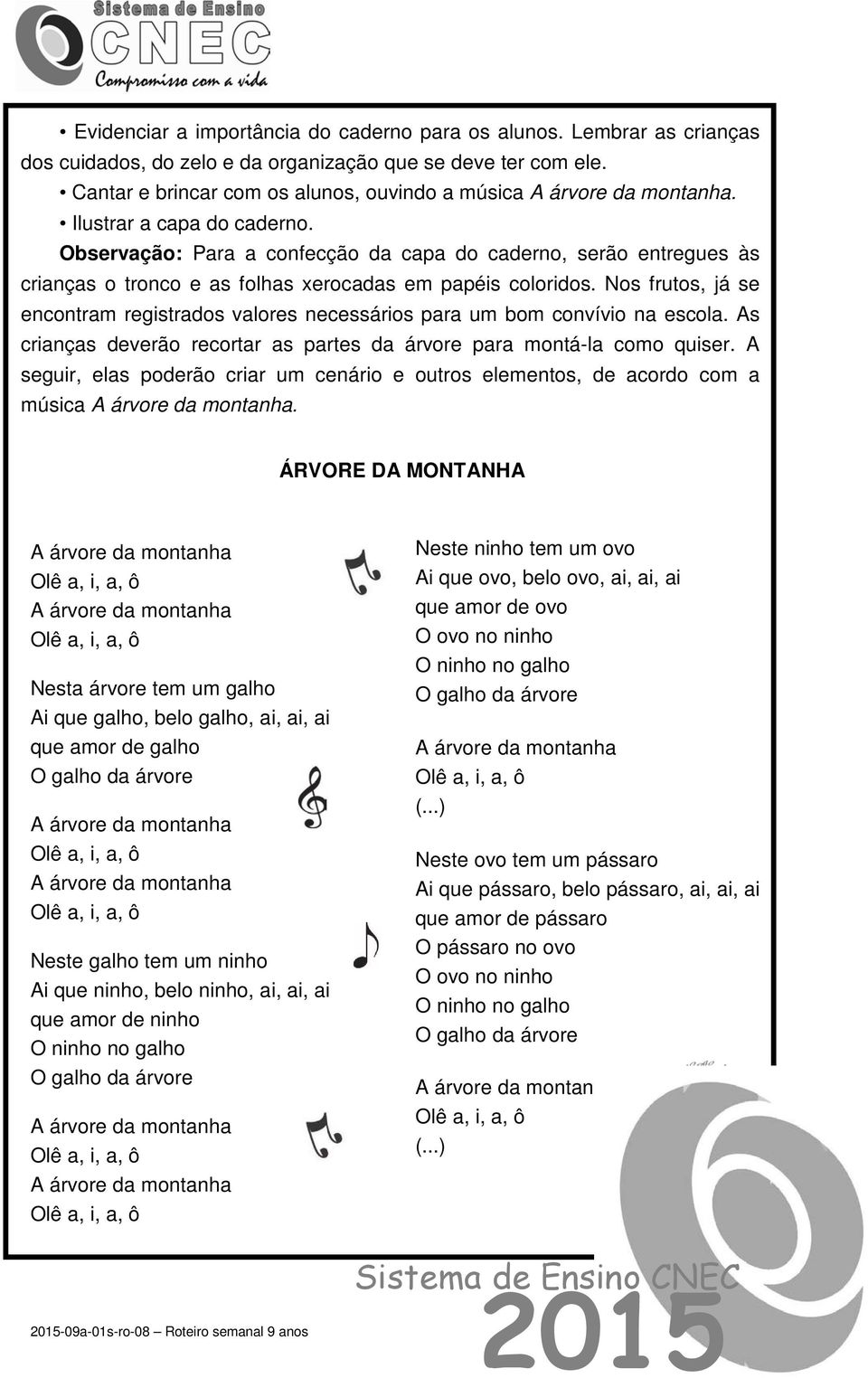 Sistema de Ensino
CNEC
Compromisso com a vida

• Evidenciar a importância do caderno para os alunos. Lembrar as crianças dos cuidados, do zelo e da organização que se deve ter com ele.
• Cantar e brincar com os alunos, ouvindo a música A árvore da montanha.
• Ilustrar a capa do caderno.
Observação: Para a confecção da capa do caderno, serão entregues às crianças o tronco e as folhas xerocadas em papéis coloridos. Nos frutos, já se encontram registrados valores necessários para um bom convívio na escola. As crianças deverão recortar as partes da árvore para montá-la como quiser. A seguir, elas poderão criar um cenário e outros elementos, de acordo com a música A árvore da montanha.

ÁRVORE DA MONTANHA

A árvore da montanha
Olê a, i, a, ô
A árvore da montanha
Olê a, i, a, ô

Nesta árvore tem um galho
Ai que galho, belo galho, ai, ai, ai
que amor de galho
O galho da árvore

A árvore da montanha
Olê a, i, a, ô
A árvore da montanha
Olê a, i, a, ô

Neste galho tem um ninho
Ai que ninho, belo ninho, ai, ai, ai
que amor de ninho
O ninho no galho
O galho da árvore

A árvore da montanha
Olê a, i, a, ô
A árvore da montanha
Olê a, i, a, ô

Neste ninho tem um ovo
Ai que ovo, belo ovo, ai, ai, ai
que amor de ovo
O ovo no ninho
O ninho no galho
O galho da árvore

A árvore da montanha
Olê a, i, a, ô
(...)

Neste ovo tem um pássaro
Ai que pássaro, belo pássaro, ai, ai, ai
que amor de pássaro
O pássaro no ovo
O ovo no ninho
O ninho no galho
O galho da árvore

A árvore da montan
Olê a, i, a, ô
(...)

Sistema de Ensino CNEC
2015

2015-09a-01s-ro-08 – Roteiro semanal 9 anos